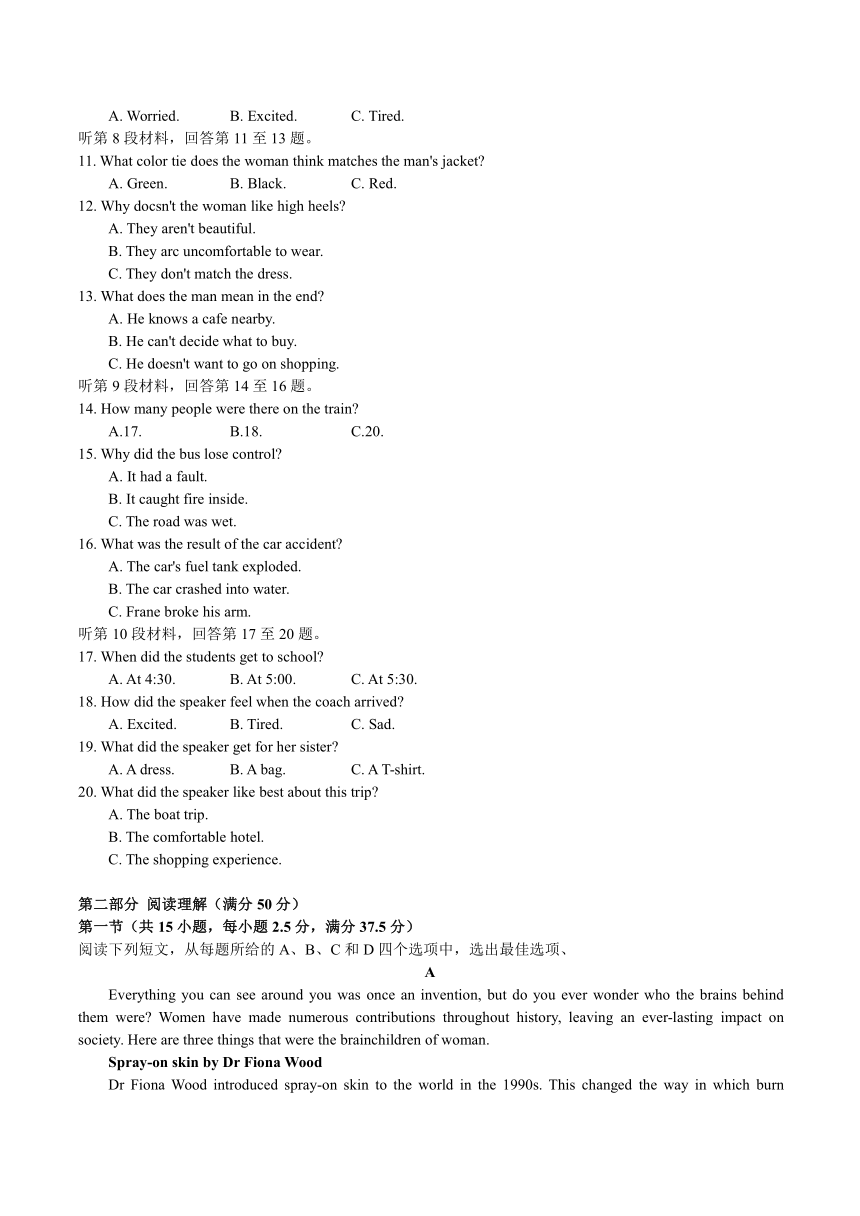 A. Worried. B. Excited. C. Tired.

听第 8 段材料，回答第 11 至 13 题。

11. What color tie does the woman think matches the man's jacket?

A. Green. B. Black. C. Red.

12. Why docsn't the woman like high heels?

A. They aren't beautiful.

B. They arc uncomfortable to wear.

C. They don't match the dress.

13. What does the man mean in the end?

A. He knows a cafe nearby.

B. He can't decide what to buy.

C. He doesn't want to go on shopping.

听第 9 段材料，回答第 14 至 16 题。

14. How many people were there on the train?

A.17. B.18. C.20.

15. Why did the bus lose control?

A. It had a fault.

B. It caught fire inside.

C. The road was wet.

16. What was the result of the car accident?

A. The car's fuel tank exploded.

B. The car crashed into water.

C. Frane broke his arm.

听第 10 段材料，回答第 17 至 20 题。

17. When did the students get to school?

A. At 4:30. B. At 5:00. C. At 5:30.

18. How did the speaker feel when the coach arrived?

A. Excited. B. Tired. C. Sad.

19. What did the speaker get for her sister?

A. A dress. B. A bag. C. A T-shirt.

20. What did the speaker like best about this trip?

A. The boat trip.

B. The comfortable hotel.

C. The shopping experience.

第二部分 阅读理解（满分 50 分）

第一节（共 15 小题，每小题 2.5 分，满分 37.5 分）

阅读下列短文，从每题所给的 A、B、C 和 D 四个选项中，选出最佳选项、

A

Everything you can see around you was once an invention, but do you ever wonder who the brains behind them were? Women have made numerous contributions throughout history, leaving an ever-lasting impact on society. Here are three things that were the brainchildren of woman.

Spray-on skin by Dr Fiona Wood

Dr Fiona Wood introduced spray-on skin to the world in the 1990s. This changed the way in which burn